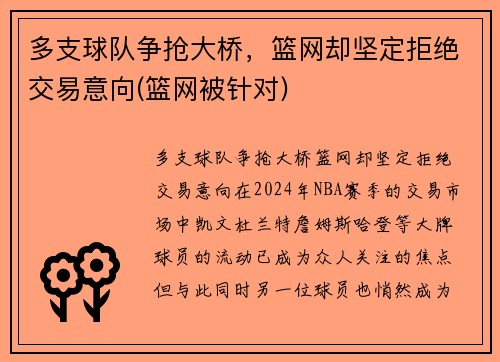 多支球队争抢大桥，篮网却坚定拒绝交易意向(篮网被针对)

多支球队争抢大桥篮网却坚定拒绝交易意向在2024年NBA赛季的交易市场中凯文杜兰特詹姆斯哈登等大牌球员的流动已成为众人关注的焦点但与此同时另一位球员也悄然成为